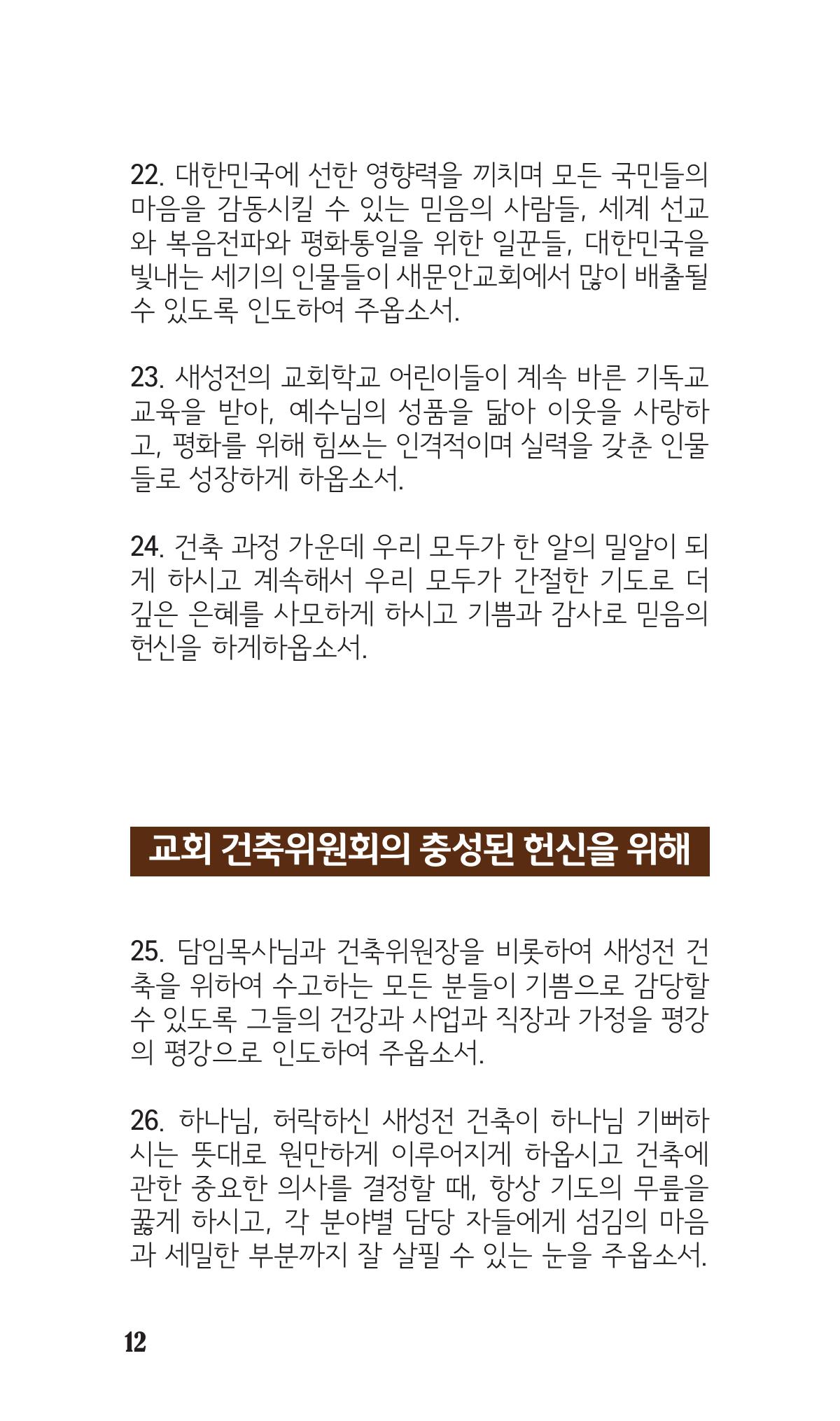 22. 대한민국에 선한 영향력을 끼치며 모든 국민들의 마음을 감동시킬 수 있는 믿음의 사람들, 세계 선교와 복음전파와 평화통일을 위한 일꾼들, 대한민국을 빛내는 세기의 인물들이 새문안교회에서 많이 배출될 수 있도록 인도하여 주옵소서.

23. 새성전의 교회학교 어린이들이 계속 바른 기독교 교육을 받아, 예수님의 성품을 닮아 이웃을 사랑하고, 평화를 위해 힘쓰는 인격적이며 실력을 갖춘 인물들로 성장하게 하옵소서.

24. 건축 과정 가운데 우리 모두가 한 알의 밀알이 되게 하시고 계속해서 우리 모두가 간절한 기도로 더 깊은 은혜를 사모하게 하시고 기쁨과 감사로 믿음의 헌신을 하게하옵소서.

교회 건축위원회의 충성된 헌신을 위해

25. 담임목사님과 건축위원장을 비롯하여 새성전 건축을 위하여 수고하는 모든 분들이 기쁨으로 감당할 수 있도록 그들의 건강과 사업과 직장과 가정을 평강의 평강으로 인도하여 주옵소서.

26. 하나님, 허락하신 새성전 건축이 하나님 기뻐하시는 뜻대로 원만하게 이루어지게 하옵시고 건축에 관한 중요한 의사를 결정할 때, 항상 기도의 무릎을 꿇게 하시고, 각 분야별 담당 자들에게 섬김의 마음과 세밀한 부분까지 잘 살필 수 있는 눈을 주옵소서.

12